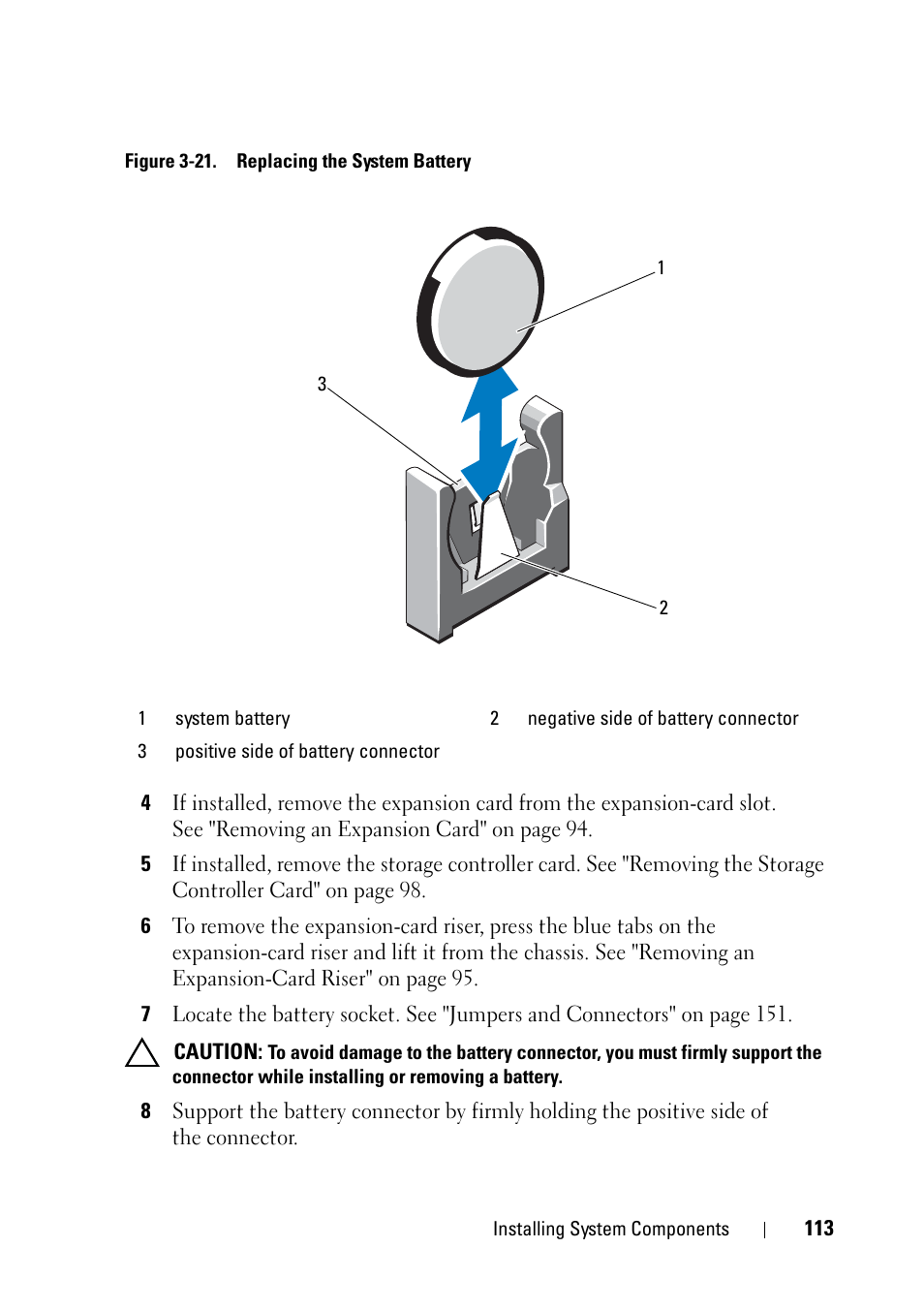 Figure 3-21. Replacing the System Battery

1

3

2

| 1 | system battery | 2 | negative side of battery connector |
|---|---|---|---|
| 3 | positive side of battery connector | | |

4 If installed, remove the expansion card from the expansion-card slot. See "Removing an Expansion Card" on page 94.

5 If installed, remove the storage controller card. See "Removing the Storage Controller Card" on page 98.

6 To remove the expansion-card riser, press the blue tabs on the expansion-card riser and lift it from the chassis. See "Removing an Expansion-Card Riser" on page 95.

7 Locate the battery socket. See "Jumpers and Connectors" on page 151.

CAUTION: To avoid damage to the battery connector, you must firmly support the connector while installing or removing a battery.

8 Support the battery connector by firmly holding the positive side of the connector.

Installing System Components | 113